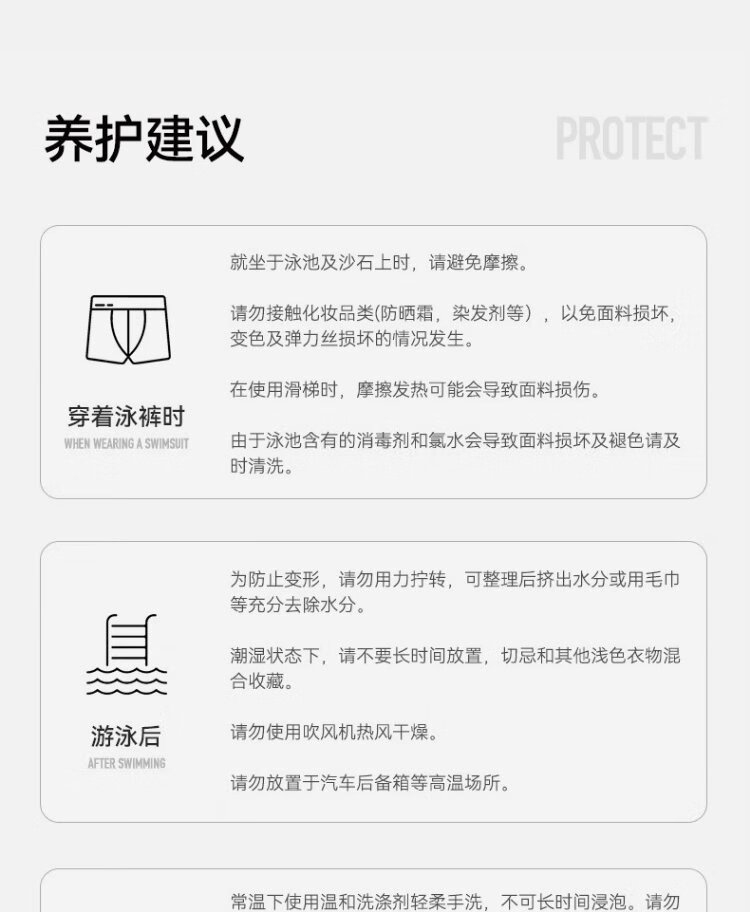 养护建议

PROTECT

穿着泳裤时
WHEN WEARING A SWIMSUIT

就坐于泳池及沙石上时，请避免摩擦。

请勿接触化妆品类(防晒霜，染发剂等），以免面料损坏，变色及弹力丝损坏的情况发生。

在使用滑梯时，摩擦发热可能会导致面料损伤。

由于泳池含有的消毒剂和氯水会导致面料损坏及褪色请及时清洗。

游泳后
AFTER SWIMMING

为防止变形，请勿用力拧转，可整理后挤出水分或用毛巾等充分去除水分。

潮湿状态下，请不要长时间放置，切忌和其他浅色衣物混合收藏。

请勿使用吹风机热风干燥。

请勿放置于汽车后备箱等高温场所。

常温下使用温和洗涤剂轻柔手洗，不可长时间浸泡。请勿